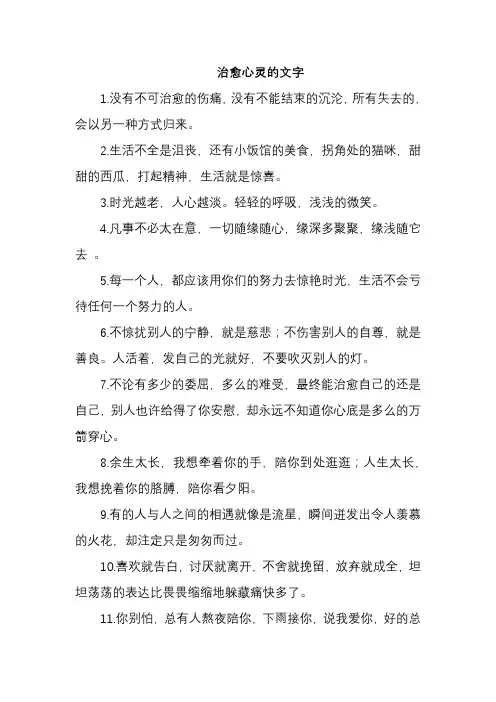 治愈心灵的文字

1.没有不可治愈的伤痛，没有不能结束的沉沦，所有失去的，会以另一种方式归来。

2.生活不全是沮丧，还有小饭馆的美食，拐角处的猫咪，甜甜的西瓜，打起精神，生活就是惊喜。

3.时光越老，人心越淡。轻轻的呼吸，浅浅的微笑。

4.凡事不必太在意，一切随缘随心，缘深多聚聚，缘浅随它去 。

5.每一个人，都应该用你们的努力去惊艳时光，生活不会亏待任何一个努力的人。

6.不惊扰别人的宁静，就是慈悲；不伤害别人的自尊，就是善良。人活着，发自己的光就好，不要吹灭别人的灯。

7.不论有多少的委屈，多么的难受，最终能治愈自己的还是自己，别人也许给得了你安慰，却永远不知道你心底是多么的万箭穿心。

8.余生太长，我想牵着你的手，陪你到处逛逛；人生太长，我想挽着你的胳膊，陪你看夕阳。

9.有的人与人之间的相遇就像是流星，瞬间迸发出令人羡慕的火花，却注定只是匆匆而过。

10.喜欢就告白，讨厌就离开，不舍就挽留，放弃就成全，坦坦荡荡的表达比畏畏缩缩地躲藏痛快多了。

11.你别怕，总有人熬夜陪你，下雨接你，说我爱你，好的总